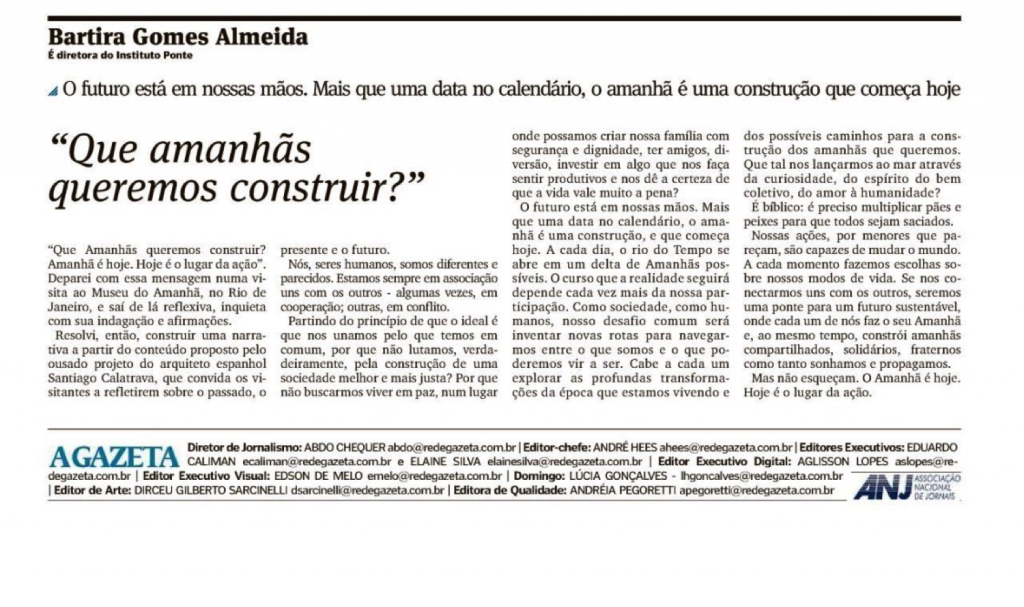 Bartira Gomes Almeida
É diretora do Instituto Ponte

O futuro está em nossas mãos. Mais que uma data no calendário, o amanhã é uma construção que começa hoje

"Que amanhãs queremos construir?"

"Que Amanhãs queremos construir? Amanhã é hoje. Hoje é o lugar da ação". Deparei com essa mensagem numa visita ao Museu do Amanhã, no Rio de Janeiro, e saí de lá reflexiva, inquieta com sua indagação e afirmações.

Resolvi, então, construir uma narrativa a partir do conteúdo proposto pelo ousado projeto do arquiteto espanhol Santiago Calatrava, que convida os visitantes a refletirem sobre o passado, o presente e o futuro.

Nós, seres humanos, somos diferentes e parecidos. Estamos sempre em associação uns com os outros - algumas vezes, em cooperação; outras, em conflito.

Partindo do princípio de que o ideal é que nos unamos pelo que temos em comum, por que não lutamos, verdadeiramente, pela construção de uma sociedade melhor e mais justa? Por que não buscarmos viver em paz, num lugar onde possamos criar nossa família com segurança e dignidade, ter amigos, diversão, investir em algo que nos faça sentir produtivos e nos dê a certeza de que a vida vale muito a pena?

O futuro está em nossas mãos. Mais que uma data no calendário, o amanhã é uma construção, e que começa hoje. A cada dia, o rio do Tempo se abre em um delta de Amanhãs possíveis. O curso que a realidade seguirá depende cada vez mais da nossa participação. Como sociedade, como humanos, nosso desafio comum será inventar novas rotas para navegarmos entre o que somos e o que poderemos vir a ser. Cabe a cada um explorar as profundas transformações da época que estamos vivendo e dos possíveis caminhos para a construção dos amanhãs que queremos. Que tal nos lançarmos ao mar através da curiosidade, do espírito do bem coletivo, do amor à humanidade?

É bíblico: é preciso multiplicar pães e peixes para que todos sejam saciados.

Nossas ações, por menores que pareçam, são capazes de mudar o mundo. A cada momento fazemos escolhas sobre nossos modos de vida. Se nos conectarmos uns com os outros, seremos uma ponte para um futuro sustentável, onde cada um de nós faz o seu Amanhã e, ao mesmo tempo, constrói amanhãs compartilhados, solidários, fraternos como tanto sonhamos e propagamos.

Mas não esqueçam. O Amanhã é hoje. Hoje é o lugar da ação.

A GAZETA Diretor de Jornalismo: ABDO CHEQUER abdo@redegazeta.com.br | Editor-chefe: ANDRÉ HEES ahees@redegazeta.com.br | Editores Executivos: EDUARDO CALIMAN ecaliman@redegazeta.com.br e ELAINE SILVA elainesilva@redegazeta.com.br | Editor Executivo Digital: AGLISSON LOPES aslopes@redegazeta.com.br | Editor Executivo Visual: EDSON DE MELO emelo@redegazeta.com.br | Domingo: LÚCIA GONÇALVES - lhgoncalves@redegazeta.com.br | Editor de Arte: DIRCEU GILBERTO SARCINELLI dsarcinelli@redegazeta.com.br | Editora de Qualidade: ANDRÉIA PEGORETTI apegoretti@redegazeta.com.br

ANJ ASSOCIAÇÃO NACIONAL DE JORNAIS